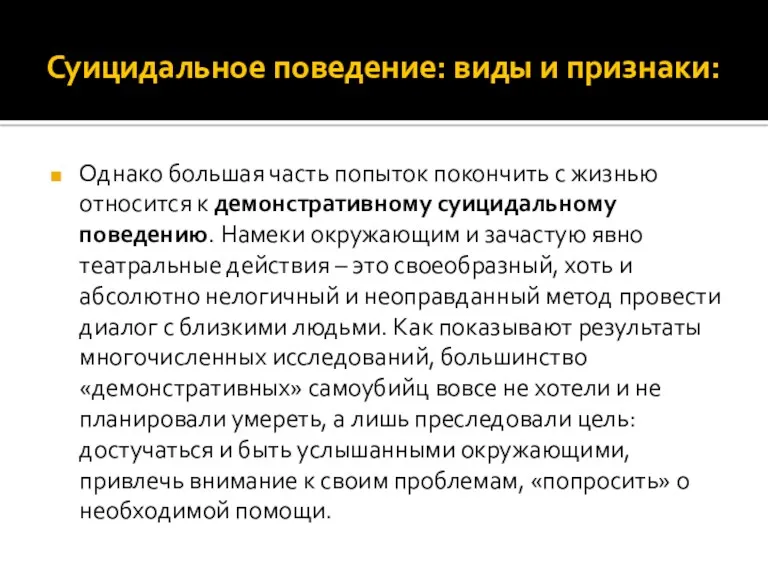 Суицидальное поведение: виды и признаки:

Однако большая часть попыток покончить с жизнью относится к демонстративному суицидальному поведению. Намеки окружающим и зачастую явно театральные действия – это своеобразный, хоть и абсолютно нелогичный и неоправданный метод провести диалог с близкими людьми. Как показывают результаты многочисленных исследований, большинство «демонстративных» самоубийц вовсе не хотели и не планировали умереть, а лишь преследовали цель: достучаться и быть услышанными окружающими, привлечь внимание к своим проблемам, «попросить» о необходимой помощи.